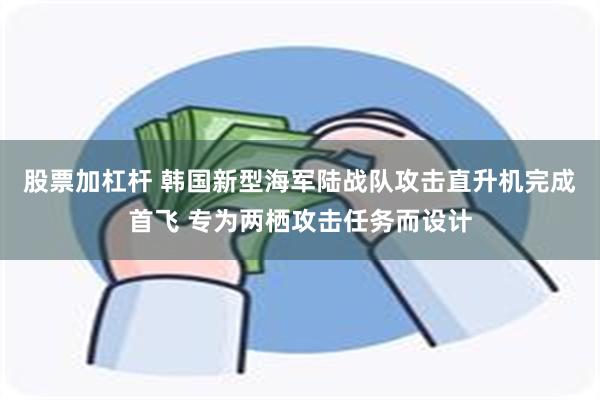 股票加杠杆 韩国新型海军陆战队攻击直升机完成首飞 专为两栖攻击任务而设计